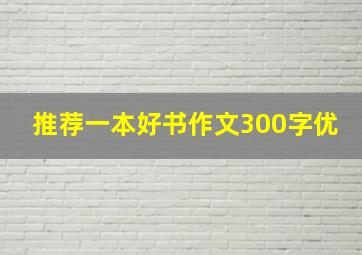 推荐一本好书作文300字优